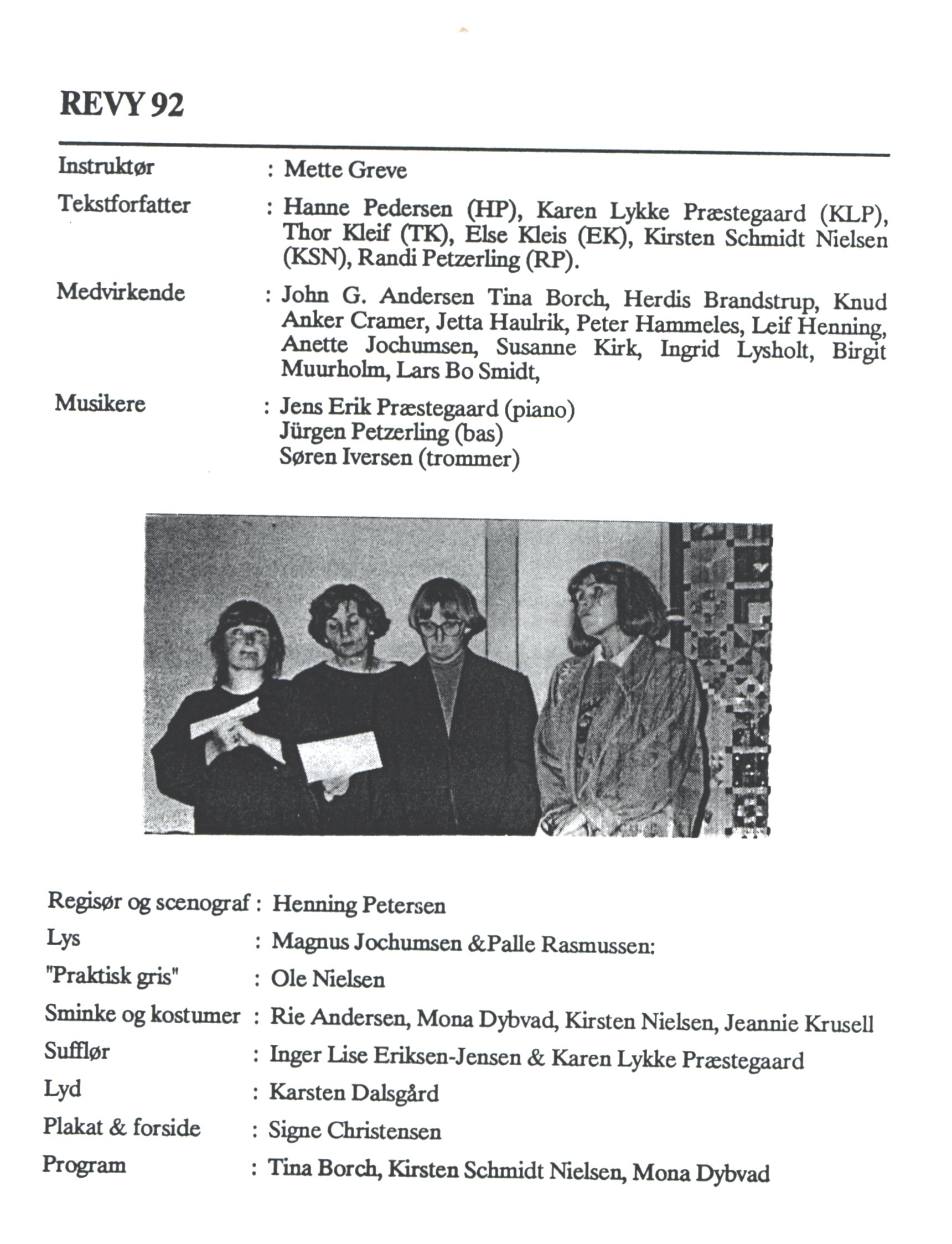 REVY 92

Instruktør : Mette Greve

Tekstforfatter : Hanne Pedersen (HP), Karen Lykke Præstegaard (KLP), Thor Kleif (TK), Else Kleis (EK), Kirsten Schmidt Nielsen (KSN), Randi Petzerling (RP).

Medvirkende : John G. Andersen Tina Borch, Herdis Brandstrup, Knud Anker Cramer, Jetta Haulrik, Peter Hammeles, Leif Henning, Anette Jochumsen, Susanne Kirk, Ingrid Lysholt, Birgit Muurholm, Lars Bo Smidt,

Musikere : Jens Erik Præstegaard (piano)
Jürgen Petzerling (bas)
Søren Iversen (trommer)

Regisør og scenograf : Henning Petersen
Lys : Magnus Jochumsen &Palle Rasmussen:
"Praktisk gris" : Ole Nielsen
Sminke og kostumer : Rie Andersen, Mona Dybvad, Kirsten Nielsen, Jeannie Krusell
Sufflør : Inger Lise Eriksen-Jensen & Karen Lykke Præstegaard
Lyd : Karsten Dalsgård
Plakat & forside : Signe Christensen
Program : Tina Borch, Kirsten Schmidt Nielsen, Mona Dybvad